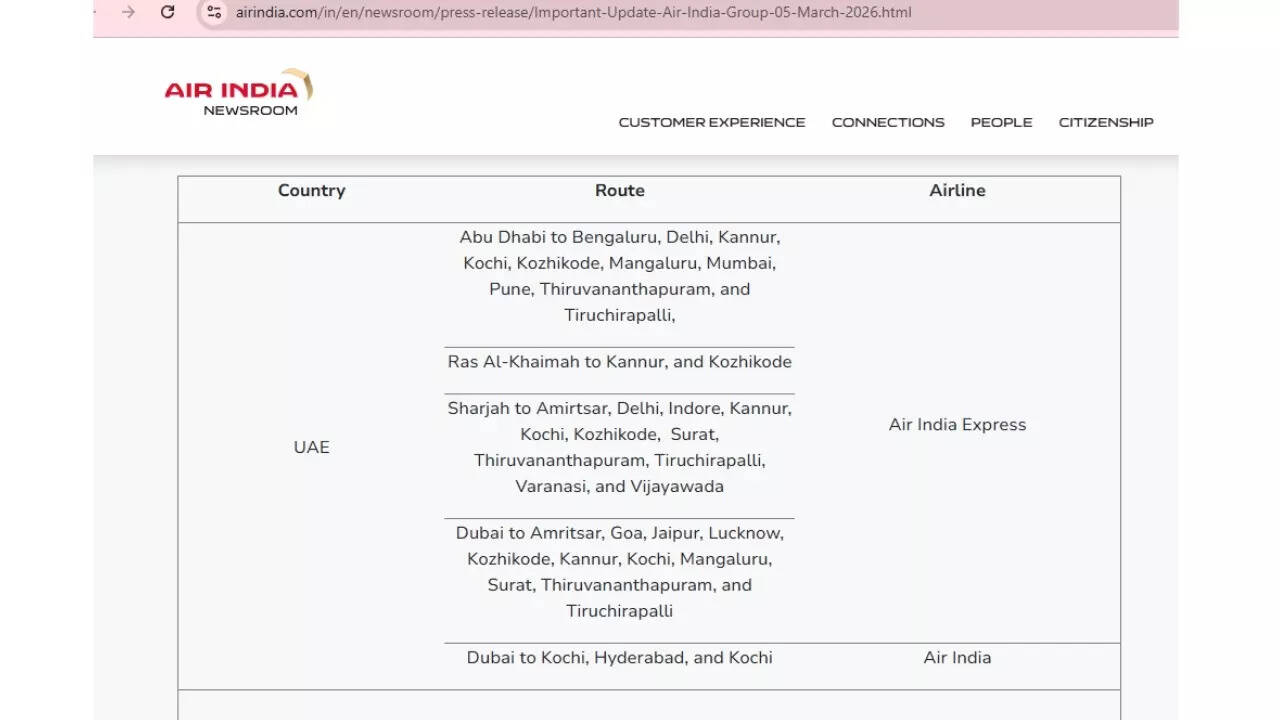 airindia.com/in/en/newsroom/press-release/Important-Update-Air-India-Group-05-March-2026.html

AIR INDIA
NEWSROOM

CUSTOMER EXPERIENCE CONNECTIONS PEOPLE CITIZENSHIP

| Country | Route | Airline |
|---|---|---|
| UAE | Abu Dhabi to Bengaluru, Delhi, Kannur, Kochi, Kozhikode, Mangaluru, Mumbai, Pune, Thiruvananthapuram, and Tiruchirapalli, | Air India Express |
| | Ras Al-Khaimah to Kannur, and Kozhikode | |
| | Sharjah to Amirtsar, Delhi, Indore, Kannur, Kochi, Kozhikode, Surat, Thiruvananthapuram, Tiruchirapalli, Varanasi, and Vijayawada | |
| | Dubai to Amritsar, Goa, Jaipur, Lucknow, Kozhikode, Kannur, Kochi, Mangaluru, Surat, Thiruvananthapuram, and Tiruchirapalli | |
| | Dubai to Kochi, Hyderabad, and Kochi | Air India |